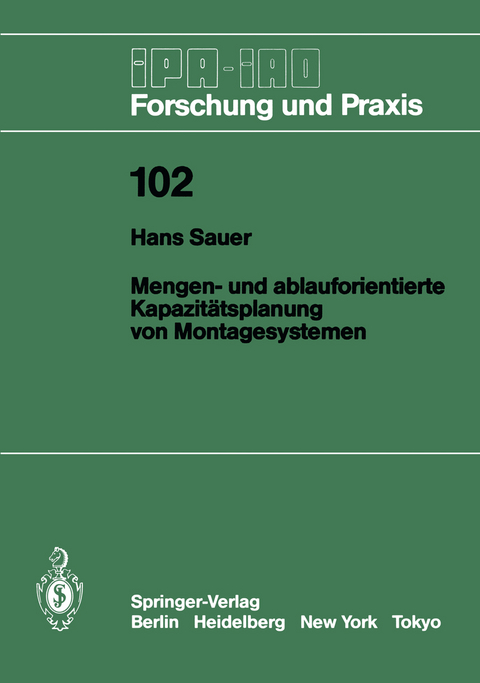 IPA-IAO
Forschung und Praxis

102

Hans Sauer

Mengen- und ablauforientierte Kapazitätsplanung von Montagesystemen

Springer-Verlag
Berlin Heidelberg New York Tokyo